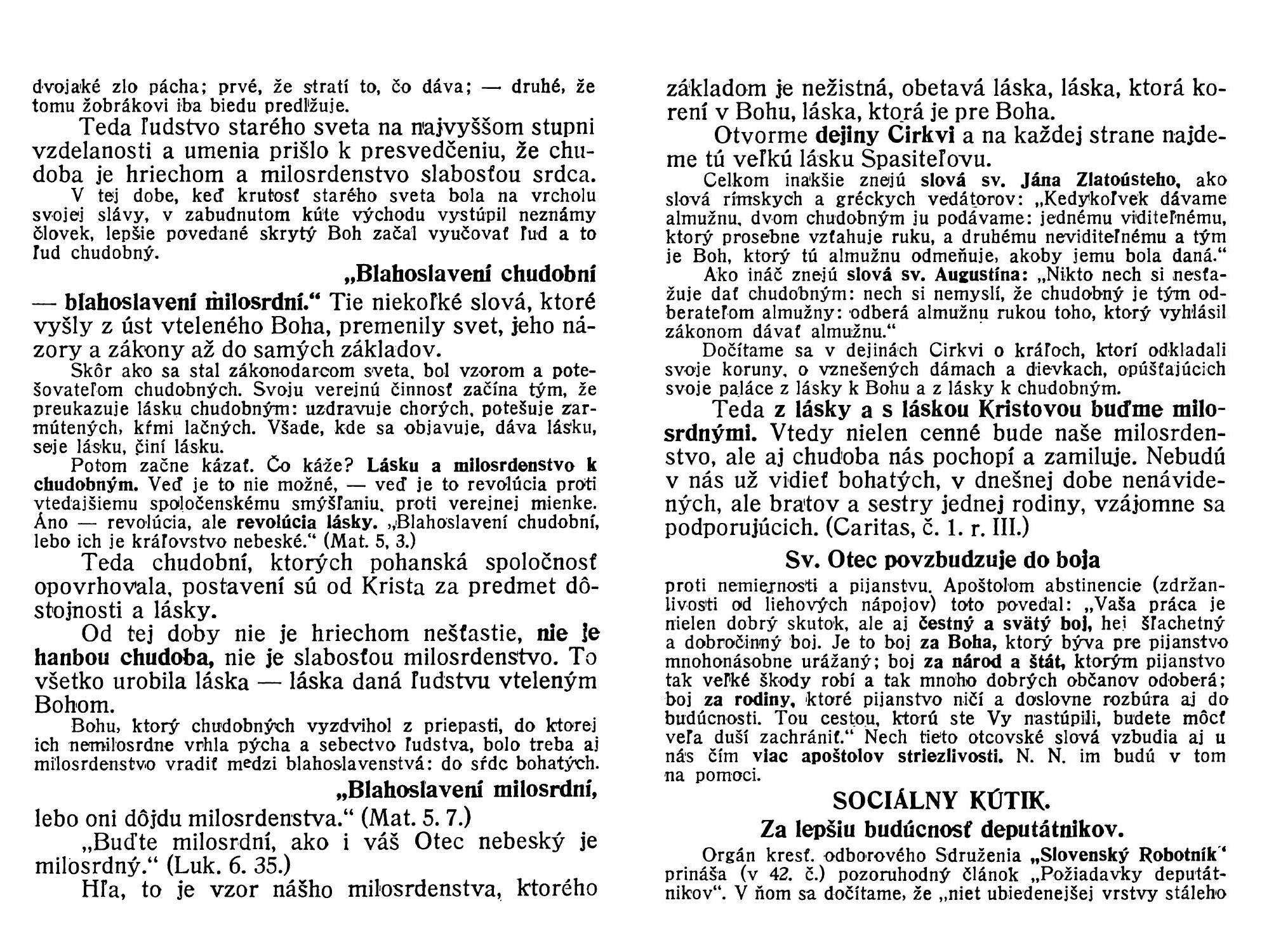 dvojaké zlo pácha; prvé, že stratí to, čo dáva; — druhé, že tomu žobrákovi iba biedu predlžuje.

Teda ľudstvo starého sveta na najvyššom stupni vzdelanosti a umenia prišlo k presvedčeniu, že chudoba je hriechom a milosrdenstvo slabosťou srdca.

V tej dobe, keď krutosť starého sveta bola na vrcholu svojej slávy, v zabudnutom kúte východu vystúpil neznámy človek, lepšie povedané skrytý Boh začal vyučovať ľud a to ľud chudobný.

„Blahoslavení chudobní — blahoslavení milosrdní.“ Tie niekoľké slová, ktoré vyšly z úst vteleného Boha, premenily svet, jeho názory a zákony až do samých základov.

Skôr ako sa stal zákonodarcom sveta, bol vzorom a potešovateľom chudobných. Svoju verejnú činnosť začína tým, že preukazuje lásku chudobným: uzdravuje chorých, potešuje zarmútených, kŕmi lačných. Všade, kde sa objavuje, dáva lásku, seje lásku, činí lásku.

Potom začne kázať. Čo káže? Lásku a milosrdenstvo k chudobným. Veď je to nie možné, — veď je to revolúcia proti vtedajšiemu spoločenskému smýšľaniu, proti verejnej mienke. Áno — revolúcia, ale revolúcia lásky. „Blahoslavení chudobní, lebo ich je kráľovstvo nebeské.“ (Mat. 5, 3.)

Teda chudobní, ktorých pohanská spoločnosť opovrhovala, postavení sú od Krista za predmet dôstojnosti a lásky.

Od tej doby nie je hriechom nešťastie, nie je hanbou chudoba, nie je slabosťou milosrdenstvo. To všetko urobila láska — láska daná ľudstvu vteleným Bohom.

Bohu, ktorý chudobných vyzdvihol z priepasti, do ktorej ich nemilosrdne vrhla pýcha a sebectvo ľudstva, bolo treba aj milosrdenstvo vradiť medzi blahoslavenstvá: do sŕdc bohatých.

„Blahoslavení milosrdní, lebo oni dôjdu milosrdenstva.“ (Mat. 5. 7.)

„Buďte milosrdní, ako i váš Otec nebeský je milosrdný.“ (Luk. 6. 35.)

Hľa, to je vzor nášho milosrdenstva, ktorého základom je nežistná, obetavá láska, láska, ktorá korení v Bohu, láska, ktorá je pre Boha.

Otvorme dejiny Cirkvi a na každej strane najdeme tú veľkú lásku Spasiteľovu.

Celkom inakšie znejú slová sv. Jána Zlatoústeho, ako slová rímskych a gréckych vedátorov: „Kedykoľvek dávame almužnu, dvom chudobným ju podávame: jednému viditeľnému, ktorý prosebne vzťahuje ruku, a druhému neviditeľnému a tým je Boh, ktorý tú almužnu odmeňuje, akoby jemu bola daná.“

Ako ináč znejú slová sv. Augustína: „Nikto nech si nesťažuje dať chudobným: nech si nemyslí, že chudobný je tým odberateľom almužny: odberá almužnu rukou toho, ktorý vyhlásil zákonom dávať almužnu.“

Dočítame sa v dejinách Cirkvi o kráľoch, ktorí odkladali svoje koruny, o vznešených dámach a dievkach, opúšťajúcich svoje paláce z lásky k Bohu a z lásky k chudobným.

Teda z lásky a s láskou Kristovou buďme milosrdnými. Vtedy nielen cenné bude naše milosrdenstvo, ale aj chudoba nás pochopí a zamiluje. Nebudú v nás už vidieť bohatých, v dnešnej dobe nenávidených, ale bratov a sestry jednej rodiny, vzájomne sa podporujúcich. (Caritas, č. 1. r. III.)

Sv. Otec povzbudzuje do boja

proti nemiernosti a pijanstvu. Apoštolom abstinencie (zdržanlivosti od liehových nápojov) toto povedal: „Vaša práca je nielen dobrý skutok, ale aj čestný a svätý boj, hej šľachetný a dobročinný boj. Je to boj za Boha, ktorý býva pre pijanstvo mnohonásobne urážaný; boj za národ a štát, ktorým pijanstvo tak veľké škody robí a tak mnoho dobrých občanov odoberá; boj za rodiny, ktoré pijanstvo ničí a doslovne rozbúra aj do budúcnosti. Tou cestou, ktorú ste Vy nastúpili, budete môcť veľa duší zachrániť.“ Nech tieto otcovské slová vzbudia aj u nás čím viac apoštolov striezlivosti. N. N. im budú v tom na pomoci.

SOCIÁLNY KÚTIK.

Za lepšiu budúcnosť deputátnikov.

Orgán kresť. odborového Sdruženia „Slovenský Robotník“ prináša (v 42. č.) pozoruhodný článok „Požiadavky deputátnikov“. V ňom sa dočítame, že „niet ubiedenejšej vrstvy stáleho